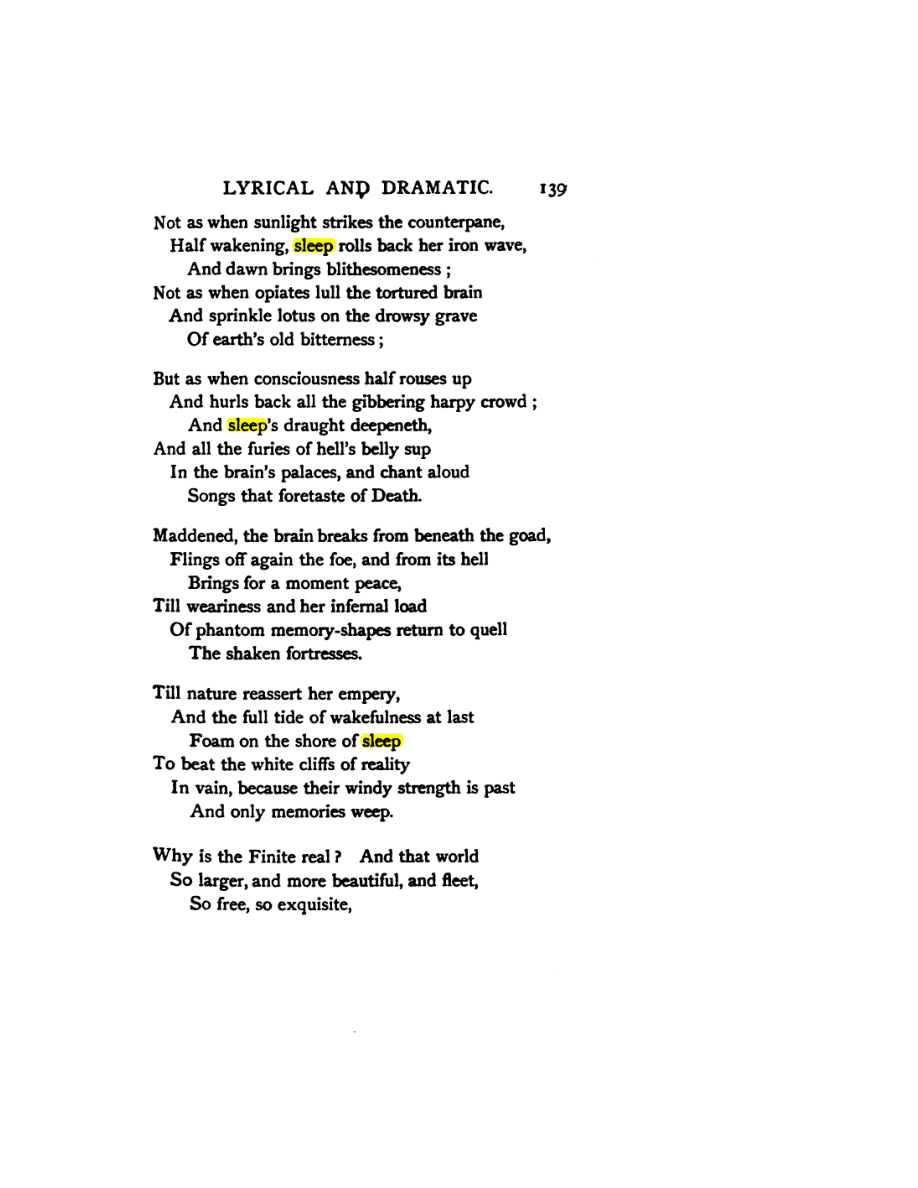 LYRICAL AND DRAMATIC. 139

Not as when sunlight strikes the counterpane,
Half wakening, sleep rolls back her iron wave,
And dawn brings blithesomeness ;
Not as when opiates lull the tortured brain
And sprinkle lotus on the drowsy grave
Of earth's old bitterness ;

But as when consciousness half rouses up
And hurls back all the gibbering harpy crowd ;
And sleep's draught deepeneth,
And all the furies of hell's belly sup
In the brain's palaces, and chant aloud
Songs that foretaste of Death.

Maddened, the brain breaks from beneath the goad,
Flings off again the foe, and from its hell
Brings for a moment peace,
Till weariness and her infernal load
Of phantom memory-shapes return to quell
The shaken fortresses.

Till nature reassert her empery,
And the full tide of wakefulness at last
Foam on the shore of sleep
To beat the white cliffs of reality
In vain, because their windy strength is past
And only memories weep.

Why is the Finite real ? And that world
So larger, and more beautiful, and fleet,
So free, so exquisite,